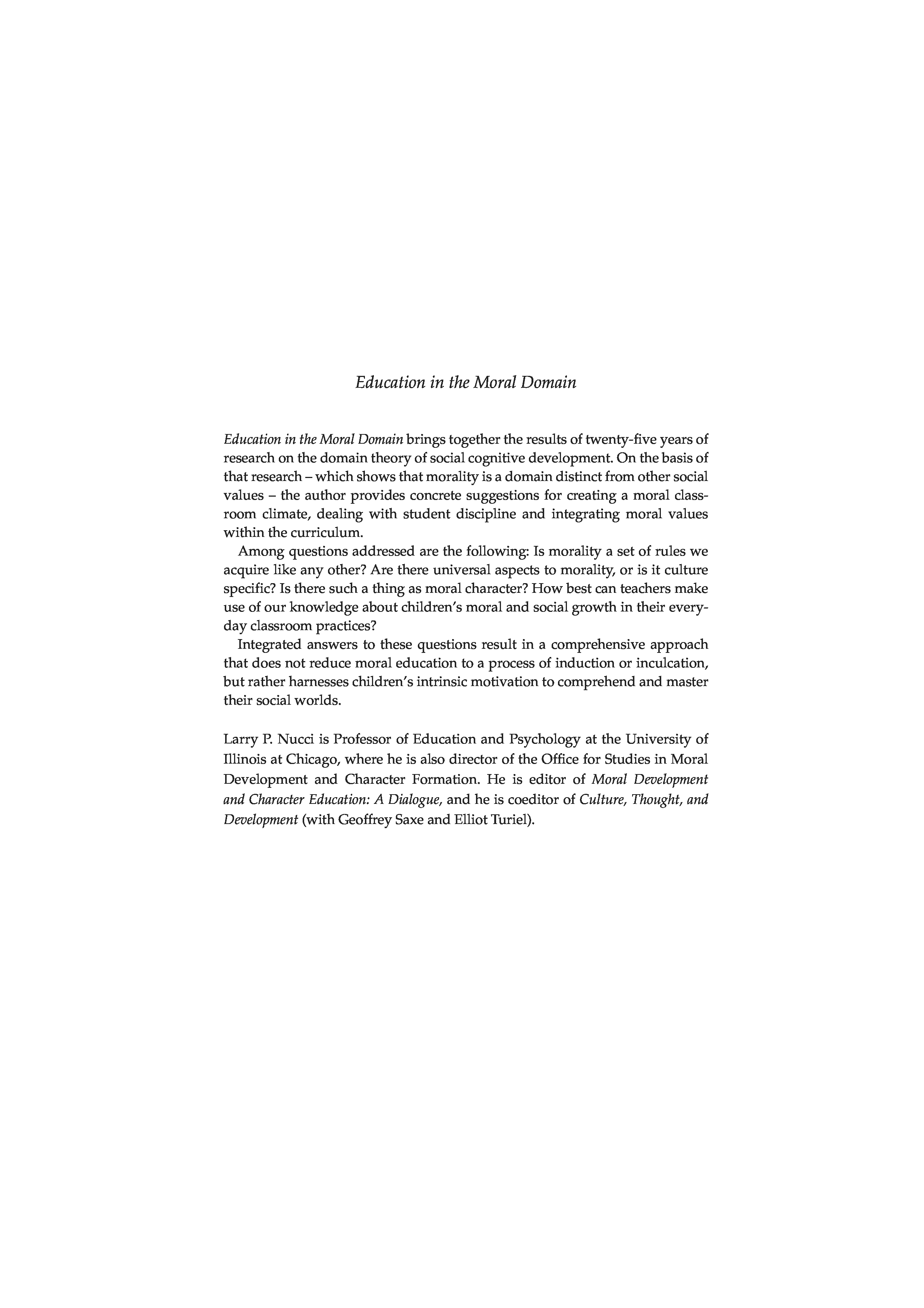 Education in the Moral Domain

Education in the Moral Domain brings together the results of twenty-five years of research on the domain theory of social cognitive development. On the basis of that research – which shows that morality is a domain distinct from other social values – the author provides concrete suggestions for creating a moral classroom climate, dealing with student discipline and integrating moral values within the curriculum.

Among questions addressed are the following: Is morality a set of rules we acquire like any other? Are there universal aspects to morality, or is it culture specific? Is there such a thing as moral character? How best can teachers make use of our knowledge about children's moral and social growth in their everyday classroom practices?

Integrated answers to these questions result in a comprehensive approach that does not reduce moral education to a process of induction or inculcation, but rather harnesses children's intrinsic motivation to comprehend and master their social worlds.

Larry P. Nucci is Professor of Education and Psychology at the University of Illinois at Chicago, where he is also director of the Office for Studies in Moral Development and Character Formation. He is editor of Moral Development and Character Education: A Dialogue, and he is coeditor of Culture, Thought, and Development (with Geoffrey Saxe and Elliot Turiel).